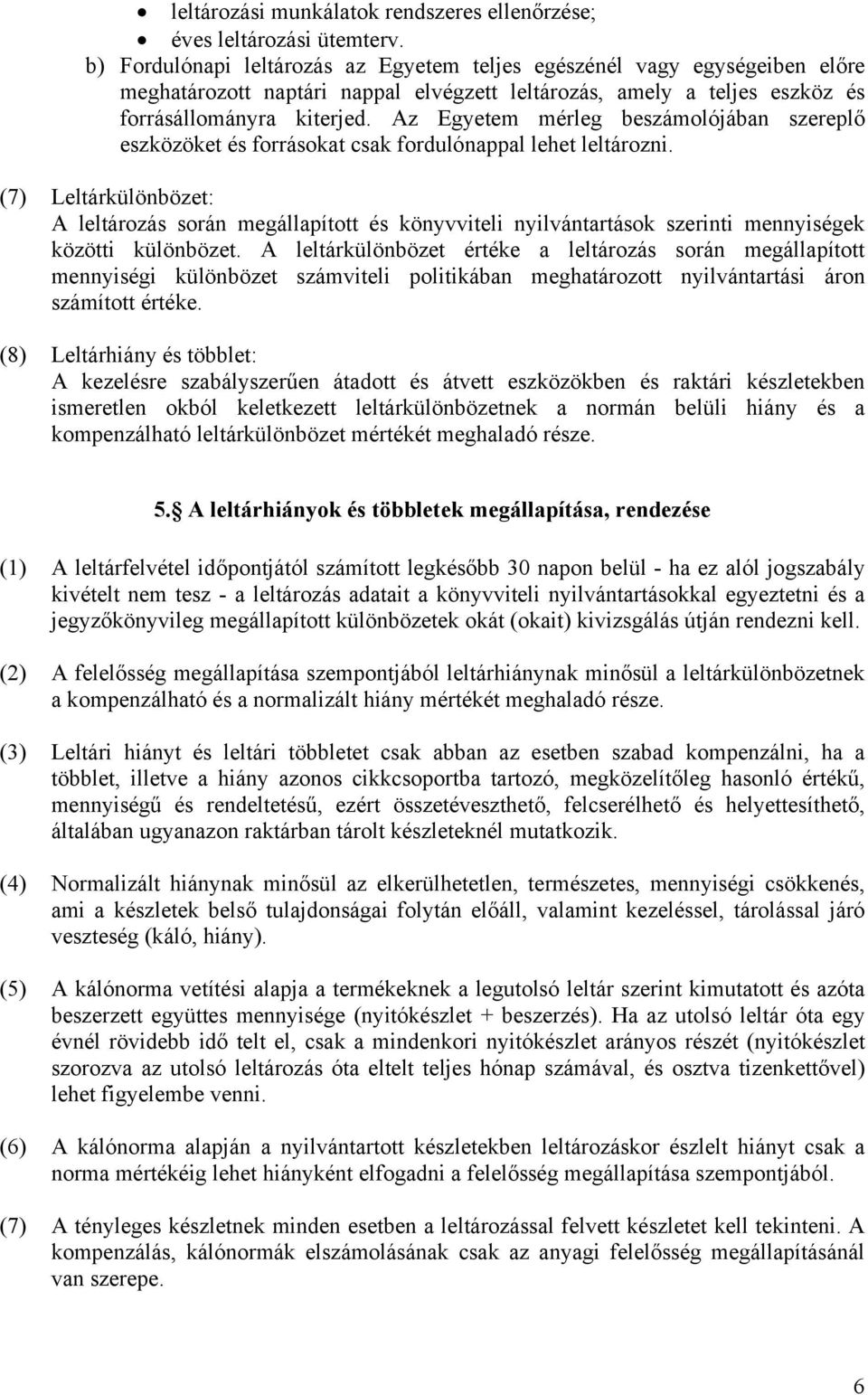 • leltározási munkálatok rendszeres ellenőrzése;
• éves leltározási ütemterv.

b) Fordulónapi leltározás az Egyetem teljes egészénél vagy egységeiben előre meghatározott naptári nappal elvégzett leltározás, amely a teljes eszköz és forrásállományra kiterjed. Az Egyetem mérleg beszámolójában szereplő eszközöket és forrásokat csak fordulónappal lehet leltározni.

(7) Leltárkülönbözet:
A leltározás során megállapított és könyvviteli nyilvántartások szerinti mennyiségek közötti különbözet. A leltárkülönbözet értéke a leltározás során megállapított mennyiségi különbözet számviteli politikában meghatározott nyilvántartási áron számított értéke.

(8) Leltárhiány és többlet:
A kezelésre szabályszerűen átadott és átvett eszközökben és raktári készletekben ismeretlen okból keletkezett leltárkülönbözetnek a normán belüli hiány és a kompenzálható leltárkülönbözet mértékét meghaladó része.

5.§ A leltárhiányok és többletek megállapítása, rendezése

(1) A leltárfelvétel időpontjától számított legkésőbb 30 napon belül - ha ez alól jogszabály kivételt nem tesz - a leltározás adatait a könyvviteli nyilvántartásokkal egyeztetni és a jegyzőkönyvileg megállapított különbözetek okát (okait) kivizsgálás útján rendezni kell.

(2) A felelősség megállapítása szempontjából leltárhiánynak minősül a leltárkülönbözetnek a kompenzálható és a normalizált hiány mértékét meghaladó része.

(3) Leltári hiányt és leltári többletet csak abban az esetben szabad kompenzálni, ha a többlet, illetve a hiány azonos cikkcsoportba tartozó, megközelítőleg hasonló értékű, mennyiségű és rendeltetésű, ezért összetéveszthető, felcserélhető és helyettesíthető, általában ugyanazon raktárban tárolt készleteknél mutatkozik.

(4) Normalizált hiánynak minősül az elkerülhetetlen, természetes, mennyiségi csökkenés, ami a készletek belső tulajdonságai folytán előáll, valamint kezeléssel, tárolással járó veszteség (káló, hiány).

(5) A kálónorma vetítési alapja a termékeknek a legutolsó leltár szerint kimutatott és azóta beszerzett együttes mennyisége (nyitókészlet + beszerzés). Ha az utolsó leltár óta egy évnél rövidebb idő telt el, csak a mindenkori nyitókészlet arányos részét (nyitókészlet szorozva az utolsó leltározás óta eltelt teljes hónap számával, és osztva tizenkettővel) lehet figyelembe venni.

(6) A kálónorma alapján a nyilvántartott készletekben leltározáskor észlelt hiányt csak a norma mértékéig lehet hiányként elfogadni a felelősség megállapítása szempontjából.

(7) A tényleges készletnek minden esetben a leltározással felvett készletet kell tekinteni. A kompenzálás, kálónormák elszámolásának csak az anyagi felelősség megállapításánál van szerepe.

6